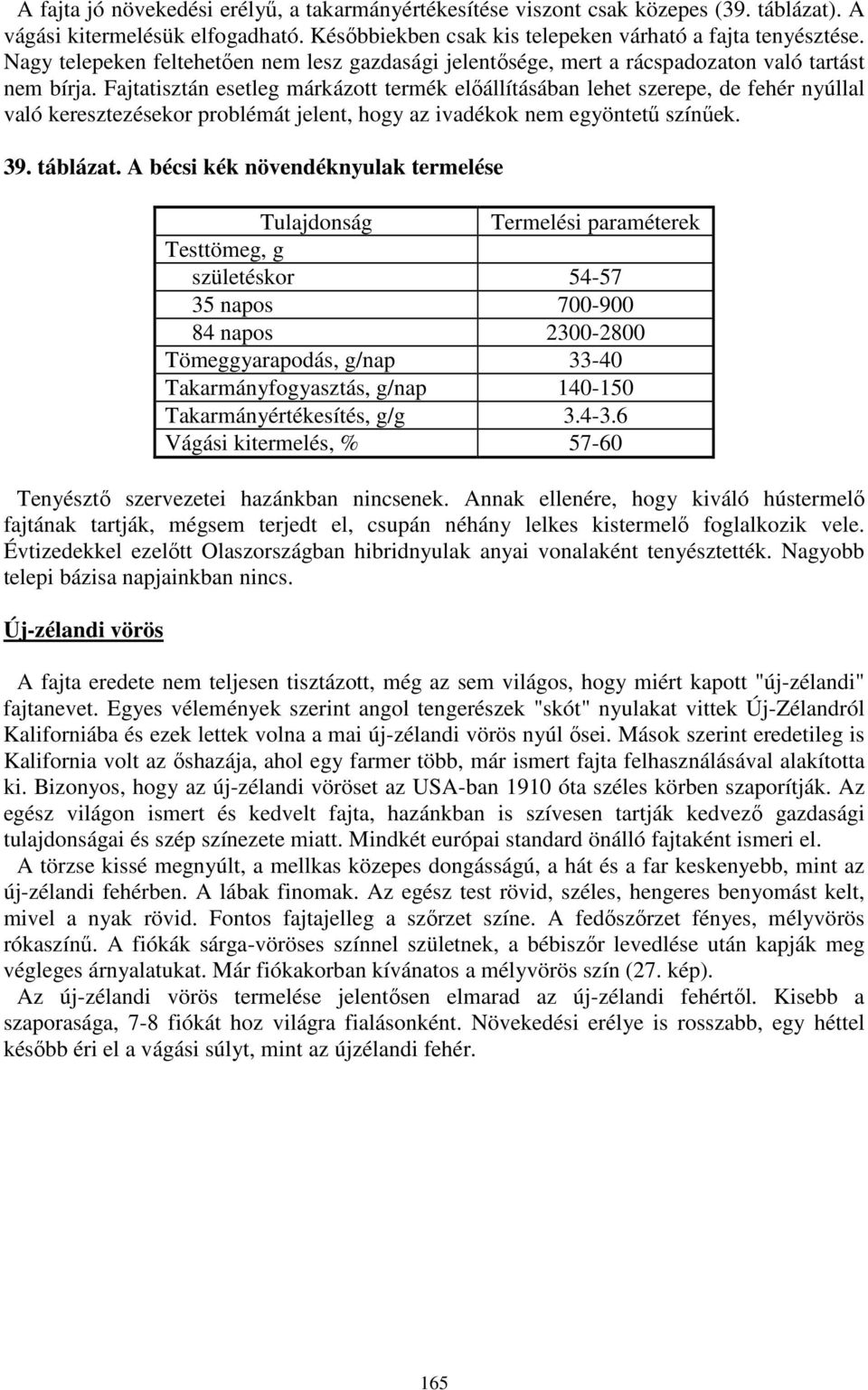 A fajta jó növekedési erélyű, a takarmányértékesítése viszont csak közepes (39. táblázat). A vágási kitermelésük elfogadható. Későbbiekben csak kis telepeken várható a fajta tenyésztése. Nagy telepeken feltehetően nem lesz gazdasági jelentősége, mert a rácspadozaton való tartást nem bírja. Fajtatisztán esetleg márkázott termék előállításában lehet szerepe, de fehér nyúllal való keresztezésekor problémát jelent, hogy az ivadékok nem egyöntetű színűek.

39. táblázat. A bécsi kék növendéknyulak termelése

| Tulajdonság | Termelési paraméterek |
|---|---|
| Testtömeg, g | |
| születéskor | 54-57 |
| 35 napos | 700-900 |
| 84 napos | 2300-2800 |
| Tömeggyarapodás, g/nap | 33-40 |
| Takarmányfogyasztás, g/nap | 140-150 |
| Takarmányértékesítés, g/g | 3.4-3.6 |
| Vágási kitermelés, % | 57-60 |

Tenyésztő szervezetei hazánkban nincsenek. Annak ellenére, hogy kiváló hústermelő fajtának tartják, mégsem terjedt el, csupán néhány lelkes kistermelő foglalkozik vele. Évtizedekkel ezelőtt Olaszországban hibridnyulak anyai vonalaként tenyésztették. Nagyobb telepi bázisa napjainkban nincs.

Új-zélandi vörös

A fajta eredete nem teljesen tisztázott, még az sem világos, hogy miért kapott "új-zélandi" fajtanevet. Egyes vélemények szerint angol tengerészek "skót" nyulakat vittek Új-Zélandról Kaliforniába és ezek lettek volna a mai új-zélandi vörös nyúl ősei. Mások szerint eredetileg is Kalifornia volt az őshazája, ahol egy farmer több, már ismert fajta felhasználásával alakította ki. Bizonyos, hogy az új-zélandi vöröset az USA-ban 1910 óta széles körben szaporítják. Az egész világon ismert és kedvelt fajta, hazánkban is szívesen tartják kedvező gazdasági tulajdonságai és szép színezete miatt. Mindkét európai standard önálló fajtaként ismeri el.

A törzse kissé megnyúlt, a mellkas közepes dongásságú, a hát és a far keskenyebb, mint az új-zélandi fehérben. A lábak finomak. Az egész test rövid, széles, hengeres benyomást kelt, mivel a nyak rövid. Fontos fajtajelleg a szőrzet színe. A fedőszőrzet fényes, mélyvörös rókaszínű. A fiókák sárga-vöröses színnel születnek, a bébiszőr levedlése után kapják meg végleges árnyalatukat. Már fiókakorban kívánatos a mélyvörös szín (27. kép).

Az új-zélandi vörös termelése jelentősen elmarad az új-zélandi fehértől. Kisebb a szaporasága, 7-8 fiókát hoz világra fialásonként. Növekedési erélye is rosszabb, egy héttel később éri el a vágási súlyt, mint az újzélandi fehér.

165